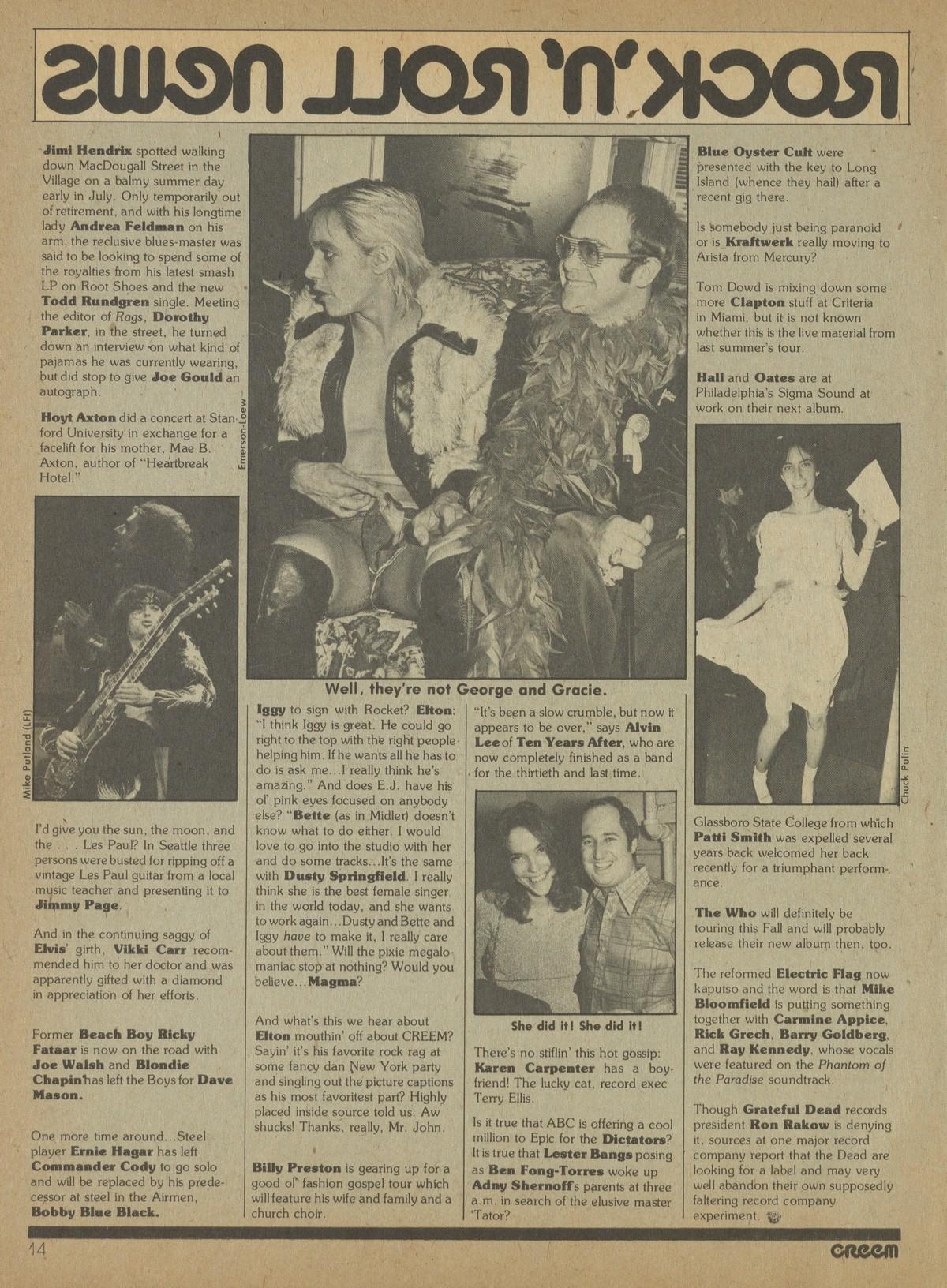 ROCK 'N' ROLL NEWS

Jimi Hendrix spotted walking down MacDougall Street in the Village on a balmy summer day early in July. Only temporarily out of retirement, and with his longtime lady Andrea Feldman on his arm, the reclusive blues-master was said to be looking to spend some of the royalties from his latest smash LP on Root Shoes and the new Todd Rundgren single. Meeting the editor of Rags, Dorothy Parker, in the street, he turned down an interview on what kind of pajamas he was currently wearing, but did stop to give Joe Gould an autograph.

Hoyt Axton did a concert at Stanford University in exchange for a facelift for his mother, Mae B. Axton, author of "Heartbreak Hotel."

Mike Putland (LFI)

I'd give you the sun, the moon, and the . . . Les Paul? In Seattle three persons were busted for ripping off a vintage Les Paul guitar from a local music teacher and presenting it to Jimmy Page.

And in the continuing saggy of Elvis' girth, Vikki Carr recommended him to her doctor and was apparently gifted with a diamond in appreciation of her efforts.

Former Beach Boy Ricky Fataar is now on the road with Joe Walsh and Blondie Chapin has left the Boys for Dave Mason.

One more time around...Steel player Ernie Hagar has left Commander Cody to go solo and will be replaced by his predecessor at steel in the Airmen, Bobby Blue Black.

Emerson-Loew

Well, they're not George and Gracie.

Iggy to sign with Rocket? Elton: "I think Iggy is great. He could go right to the top with the right people helping him. If he wants all he has to do is ask me...I really think he's amazing." And does E.J. have his ol' pink eyes focused on anybody else? "Bette (as in Midler) doesn't know what to do either. I would love to go into the studio with her and do some tracks...It's the same with Dusty Springfield. I really think she is the best female singer in the world today, and she wants to work again...Dusty and Bette and Iggy have to make it, I really care about them." Will the pixie megalomaniac stop at nothing? Would you believe...Magma?

And what's this we hear about Elton mouthin' off about CREEM? Sayin' it's his favorite rock rag at some fancy dan New York party and singling out the picture captions as his most favoritest part? Highly placed inside source told us. Aw shucks! Thanks, really, Mr. John.

Billy Preston is gearing up for a good ol' fashion gospel tour which will feature his wife and family and a church choir.

"It's been a slow crumble, but now it appears to be over," says Alvin Lee of Ten Years After, who are now completely finished as a band for the thirtieth and last time.

She did it! She did it!

There's no stiflin' this hot gossip: Karen Carpenter has a boyfriend! The lucky cat, record exec Terry Ellis.

Is it true that ABC is offering a cool million to Epic for the Dictators? It is true that Lester Bangs posing as Ben Fong-Torres woke up Adny Shernoff's parents at three a.m. in search of the elusive master 'Tator?

Blue Oyster Cult were presented with the key to Long Island (whence they hail) after a recent gig there.

Is somebody just being paranoid or is Kraftwerk really moving to Arista from Mercury?

Tom Dowd is mixing down some more Clapton stuff at Criteria in Miami, but it is not known whether this is the live material from last summer's tour.

Hall and Oates are at Philadelphia's Sigma Sound at work on their next album.

Chuck Pulin

Glassboro State College from which Patti Smith was expelled several years back welcomed her back recently for a triumphant performance.

The Who will definitely be touring this Fall and will probably release their new album then, too.

The reformed Electric Flag now kaputso and the word is that Mike Bloomfield is putting something together with Carmine Appice, Rick Grech, Barry Goldberg, and Ray Kennedy, whose vocals were featured on the Phantom of the Paradise soundtrack.

Though Grateful Dead records president Ron Rakow is denying it, sources at one major record company report that the Dead are looking for a label and may very well abandon their own supposedly faltering record company experiment.

14

CREEM